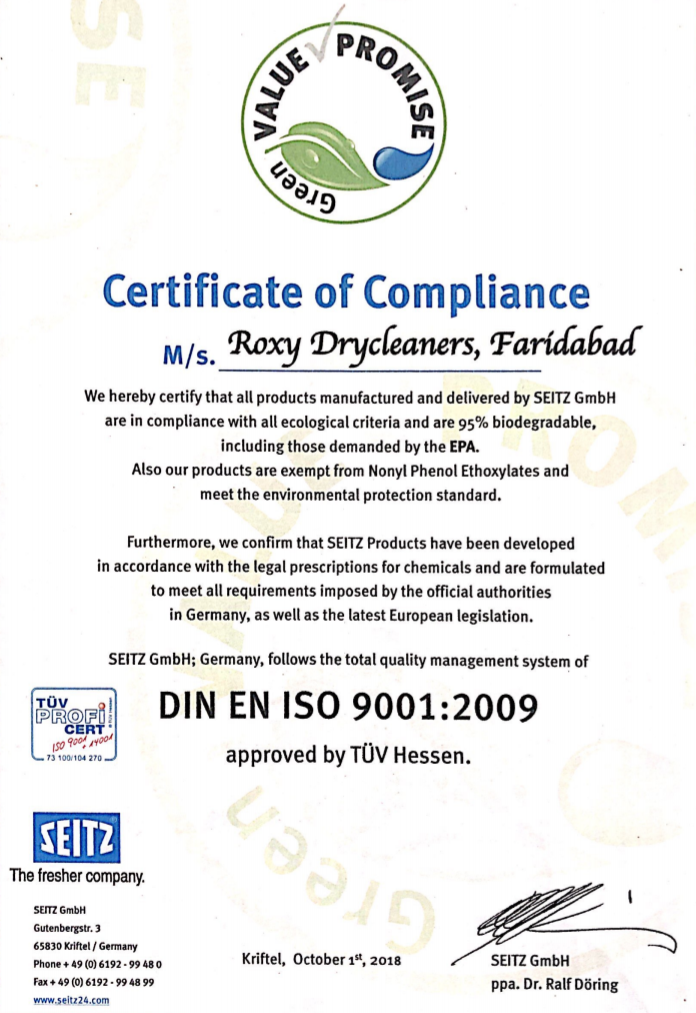 Green VALUE PROMISE

Certificate of Compliance

M/s. Roxy Drycleaners, Faridabad

We hereby certify that all products manufactured and delivered by SEITZ GmbH are in compliance with all ecological criteria and are 95% biodegradable, including those demanded by the EPA.
Also our products are exempt from Nonyl Phenol Ethoxylates and meet the environmental protection standard.

Furthermore, we confirm that SEITZ Products have been developed in accordance with the legal prescriptions for chemicals and are formulated to meet all requirements imposed by the official authorities in Germany, as well as the latest European legislation.

SEITZ GmbH; Germany, follows the total quality management system of

TÜV PROFI CERT ISO 9001 14001 73 100/104 270

DIN EN ISO 9001:2009

approved by TÜV Hessen.

SEITZ
The fresher company.

SEITZ GmbH
Gutenbergstr. 3
65830 Kriftel / Germany
Phone + 49 (0) 6192 - 99 48 0
Fax + 49 (0) 6192 - 99 48 99
www.seitz24.com

Kriftel, October 1st, 2018

SEITZ GmbH
ppa. Dr. Ralf Döring